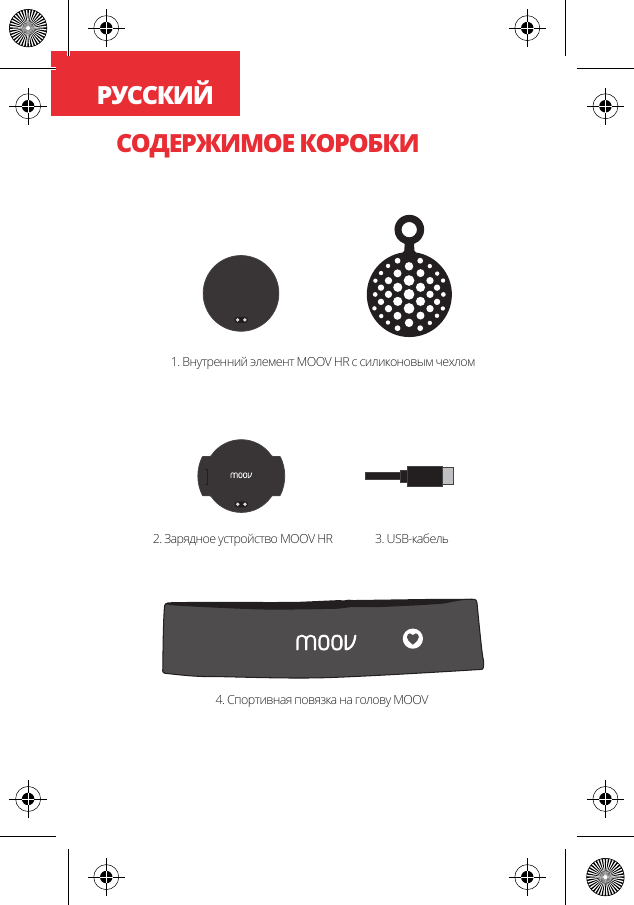 РУССКИЙ

СОДЕРЖИМОЕ КОРОБКИ

1. Внутренний элемент MOOV HR с силиконовым чехлом

moov

2. Зарядное устройство MOOV HR

3. USB-кабель

moov

4. Спортивная повязка на голову MOOV